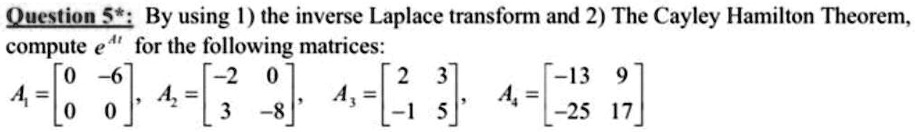 Question 5*: By using 1) the inverse Laplace transform and 2) The Cayley Hamilton Theorem, compute $e^{At}$ for the following matrices:

$A_1 = \begin{bmatrix} 0 & -6 \\ 0 & 0 \end{bmatrix}$, $A_2 = \begin{bmatrix} -2 & 0 \\ 3 & -8 \end{bmatrix}$, $A_3 = \begin{bmatrix} 2 & 3 \\ -1 & 5 \end{bmatrix}$, $A_4 = \begin{bmatrix} -13 & 9 \\ -25 & 17 \end{bmatrix}$